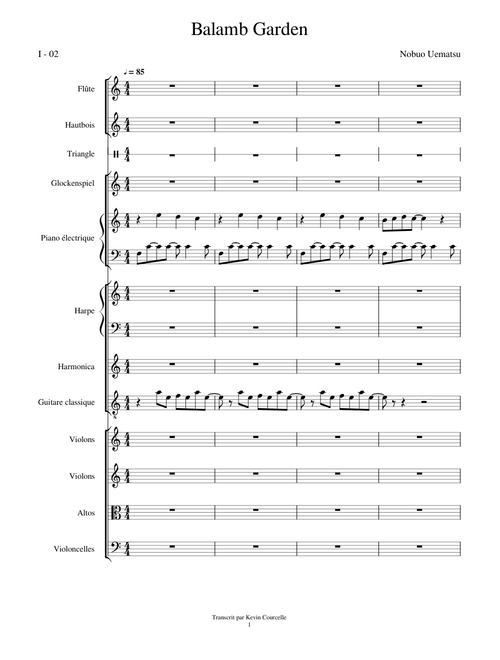 Balamb Garden

I - 02

Nobuo Uematsu

♩ = 85

Flûte

Hautbois

Triangle

Glockenspiel

Piano électrique

Harpe

Harmonica

Guitare classique

Violons

Violons

Altos

Violoncelles

Transcrit par Kevin Courcelle
1